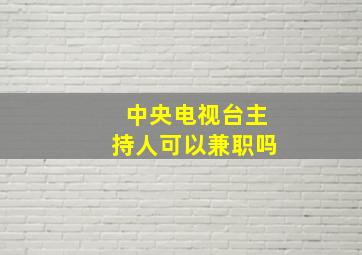 中央电视台主持人可以兼职吗